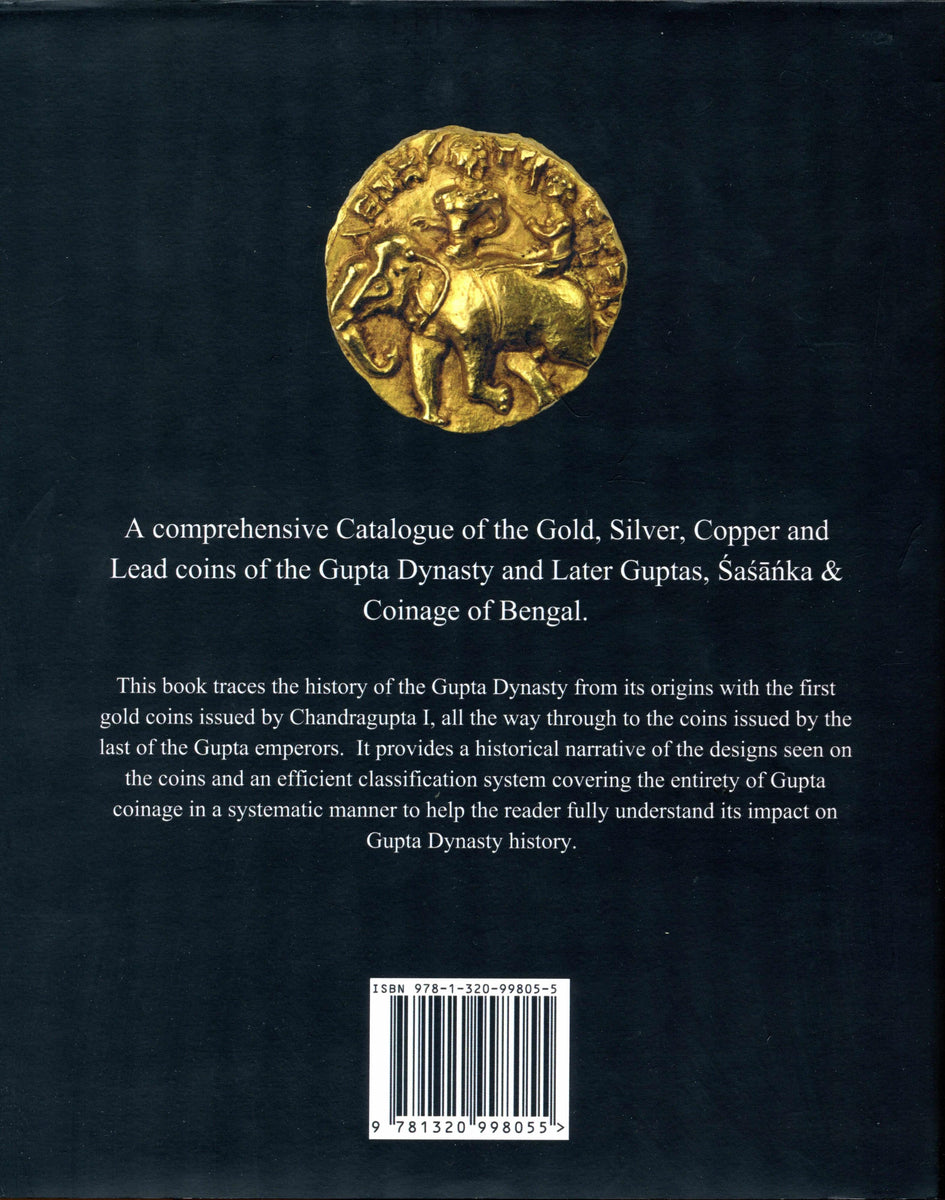 A comprehensive Catalogue of the Gold, Silver, Copper and Lead coins of the Gupta Dynasty and Later Guptas, Śaśāṅka & Coinage of Bengal.

This book traces the history of the Gupta Dynasty from its origins with the first gold coins issued by Chandragupta I, all the way through to the coins issued by the last of the Gupta emperors. It provides a historical narrative of the designs seen on the coins and an efficient classification system covering the entirety of Gupta coinage in a systematic manner to help the reader fully understand its impact on Gupta Dynasty history.

ISBN 978-1-320-99805-5

9 781320 998055 >